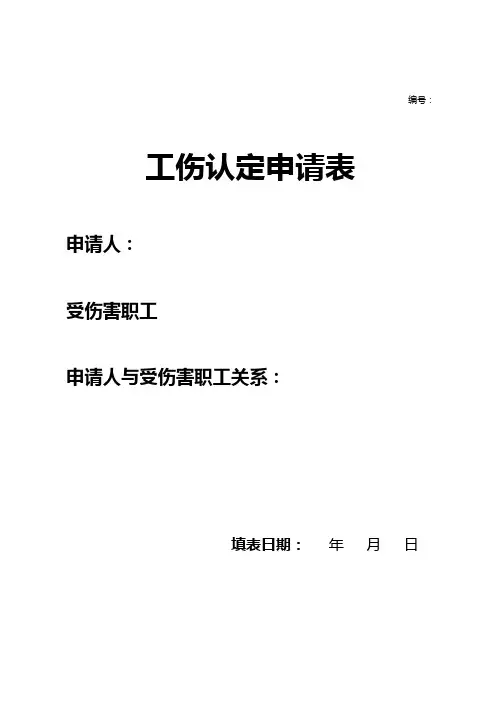 编号：

工伤认定申请表

申请人：

受伤害职工

申请人与受伤害职工关系：

填表日期： 年 月 日